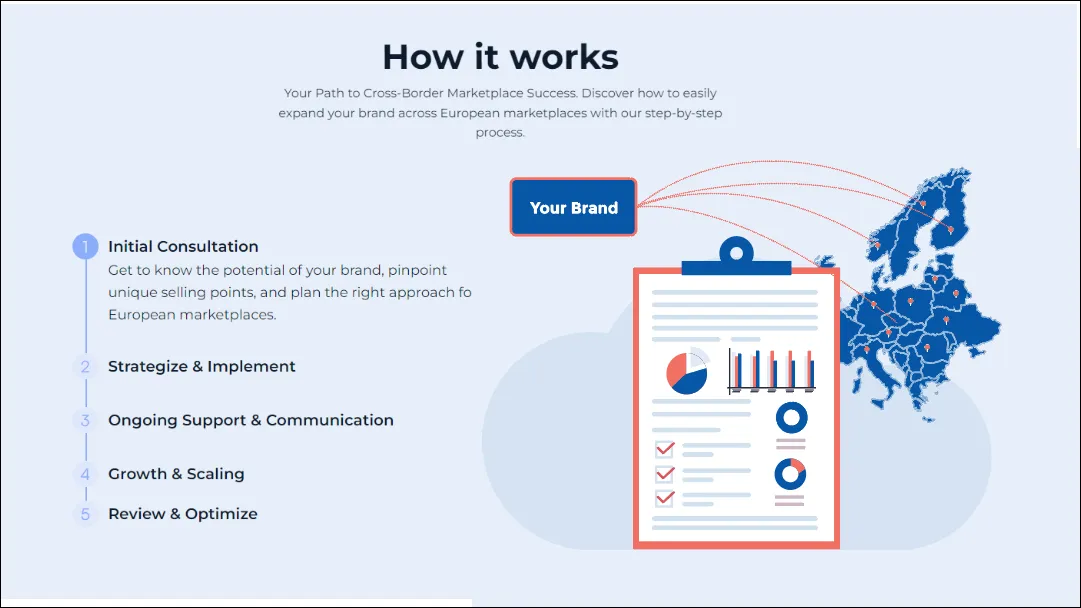 How it works

Your Path to Cross-Border Marketplace Success. Discover how to easily expand your brand across European marketplaces with our step-by-step process.

Your Brand

1 Initial Consultation
Get to know the potential of your brand, pinpoint unique selling points, and plan the right approach fo European marketplaces.

2 Strategize & Implement

3 Ongoing Support & Communication

4 Growth & Scaling

5 Review & Optimize